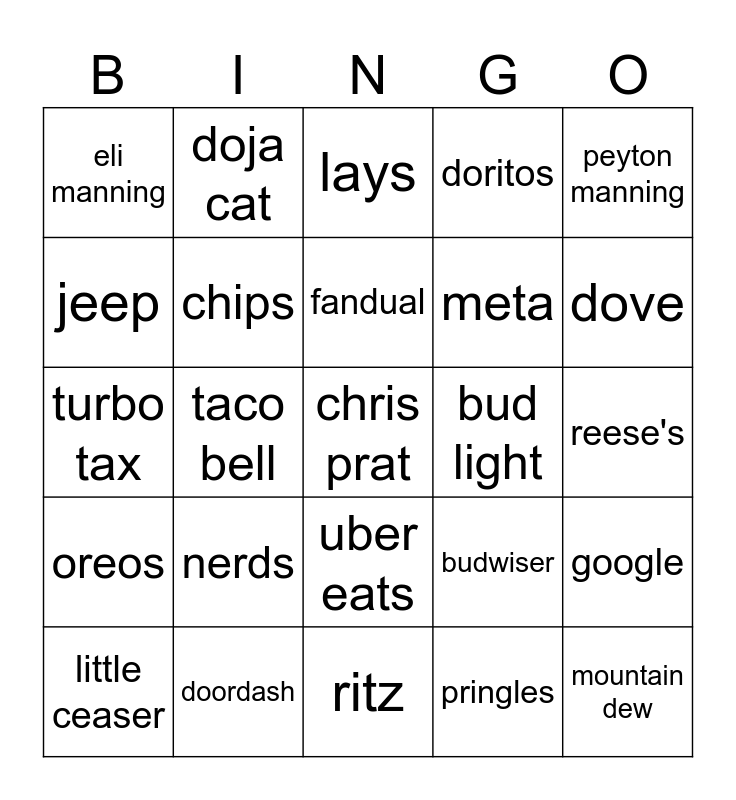 | B | I | N | G | O |
|---|---|---|---|---|
| eli manning | doja cat | lays | doritos | peyton manning |
| jeep | chips | fandual | meta | dove |
| turbo tax | taco bell | chris prat | bud light | reese's |
| oreos | nerds | uber eats | budwiser | google |
| little ceaser | doordash | ritz | pringles | mountain dew |